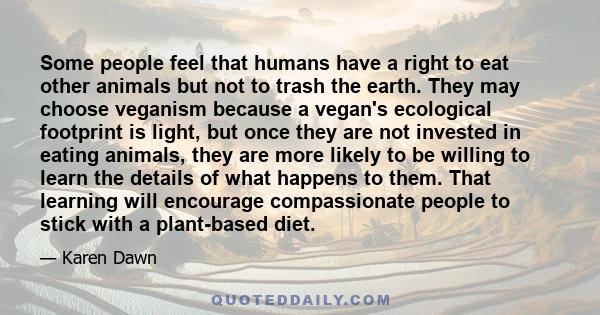 Some people feel that humans have a right to eat other animals but not to trash the earth. They may choose veganism because a vegan's ecological footprint is light, but once they are not invested in eating animals, they are more likely to be willing to learn the details of what happens to them. That learning will encourage compassionate people to stick with a plant-based diet.

— Karen Dawn

QUOTEDDAILY.COM